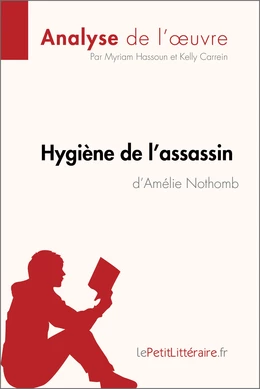 Analyse de l'œuvre
Par Myriam Hassoun et Kelly Carrein

Hygiène de l'assassin
d'Amélie Nothomb

lePetitLittéraire.fr